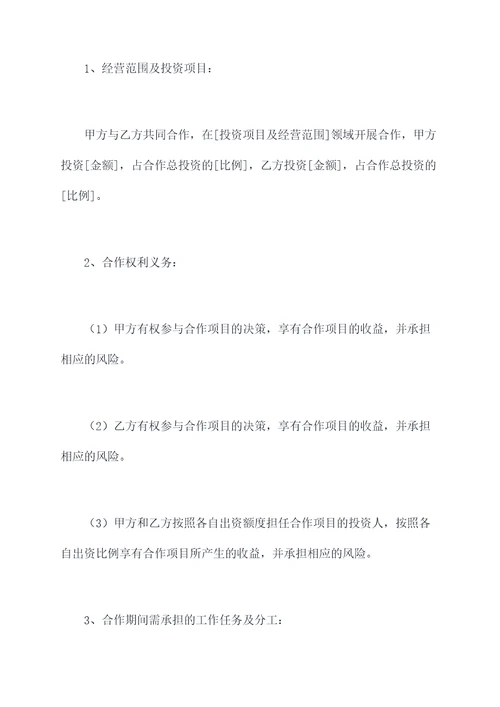 1、经营范围及投资项目：

甲方与乙方共同合作，在[投资项目及经营范围]领域开展合作，甲方投资[金额]，占合作总投资的[比例]，乙方投资[金额]，占合作总投资的[比例]。

2、合作权利义务：

（1）甲方有权参与合作项目的决策，享有合作项目的收益，并承担相应的风险。

（2）乙方有权参与合作项目的决策，享有合作项目的收益，并承担相应的风险。

（3）甲方和乙方按照各自出资额度担任合作项目的投资人，按照各自出资比例享有合作项目所产生的收益，并承担相应的风险。

3、合作期间需承担的工作任务及分工：